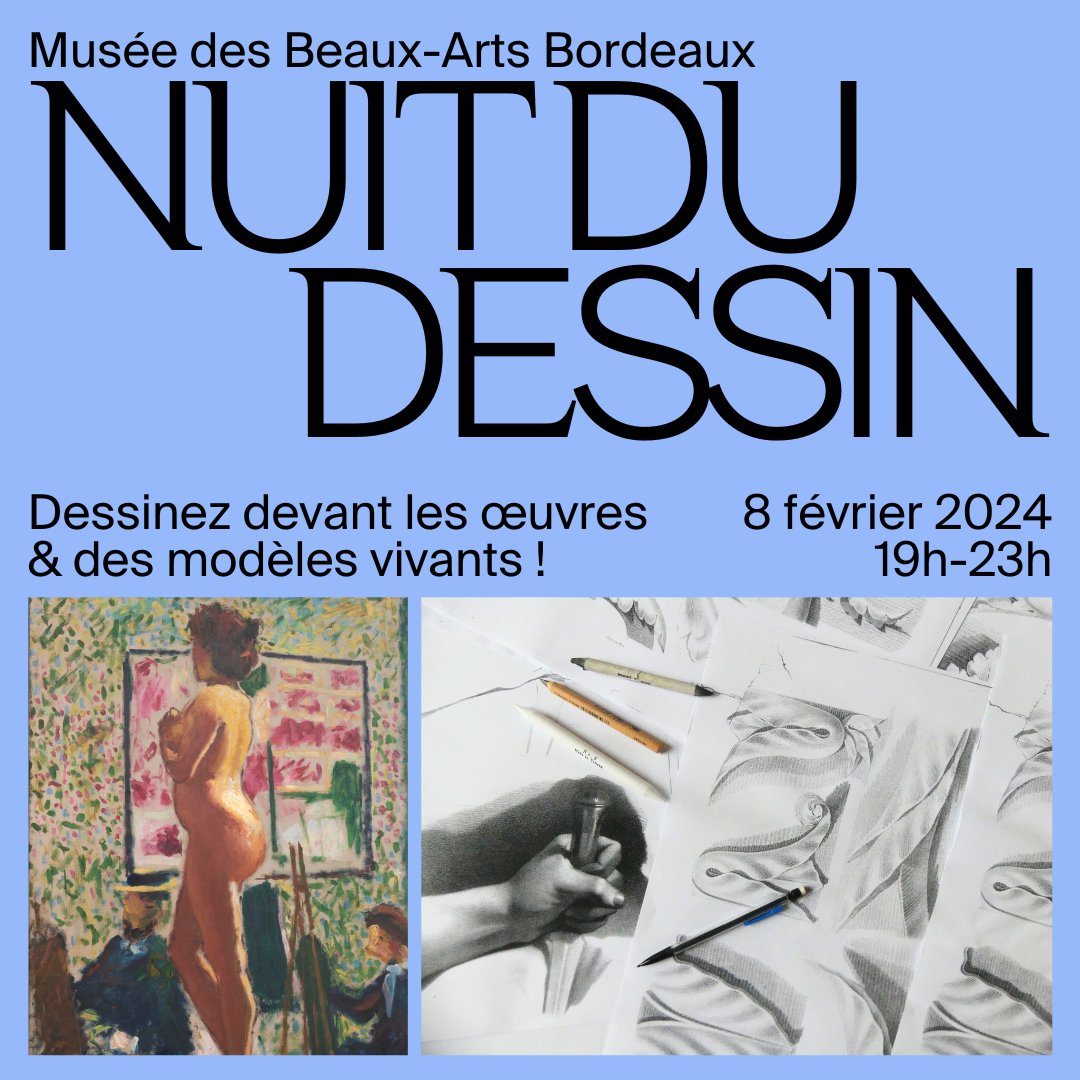 Musée des Beaux-Arts Bordeaux

NUIT DU DESSIN

Dessinez devant les œuvres & des modèles vivants !

8 février 2024
19h-23h